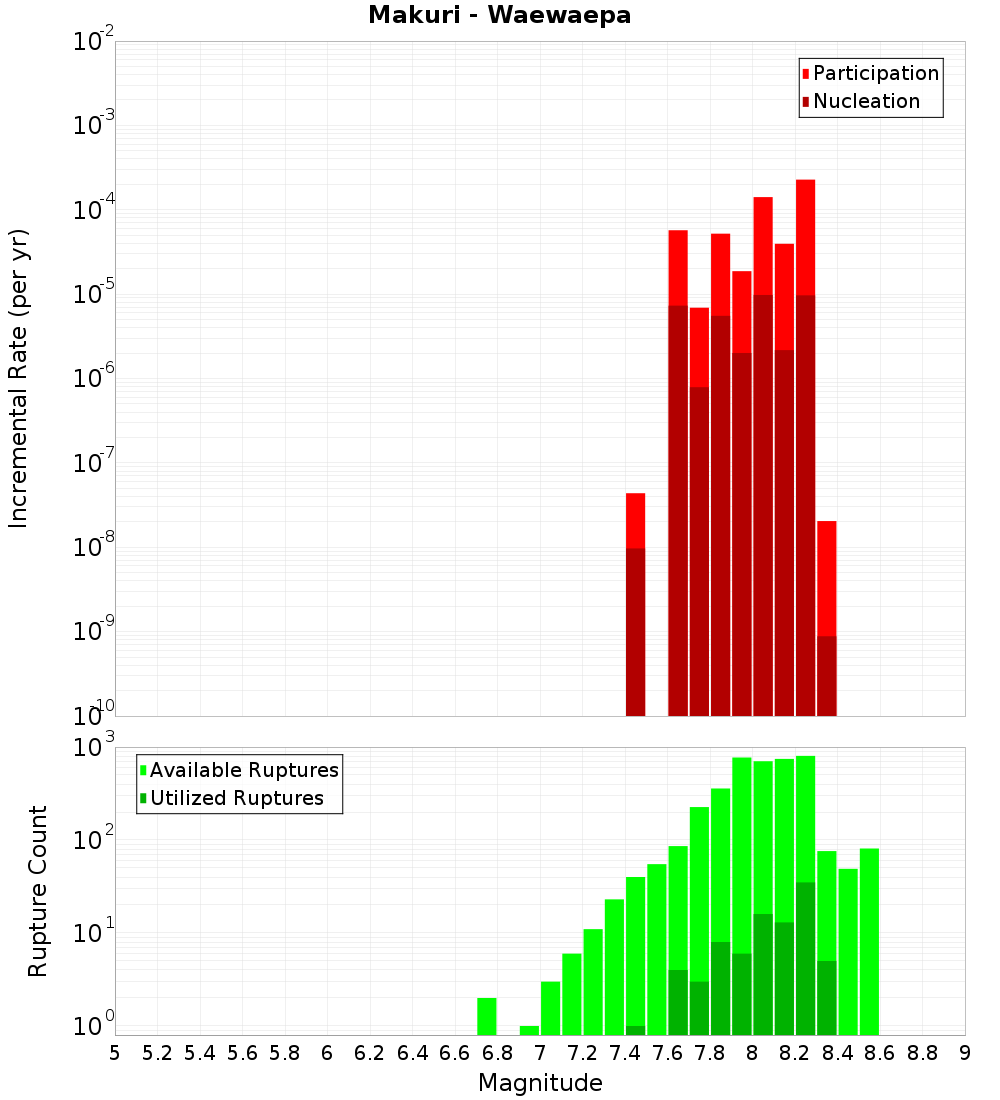 Makuri - Waewaepa

Participation
Nucleation

Incremental Rate (per yr)

$10^{-2}$
$10^{-3}$
$10^{-4}$
$10^{-5}$
$10^{-6}$
$10^{-7}$
$10^{-8}$
$10^{-9}$
$10^{-10}$

Available Ruptures
Utilized Ruptures

Rupture Count

$10^{3}$
$10^{2}$
$10^{1}$
$10^{0}$

5 5.2 5.4 5.6 5.8 6 6.2 6.4 6.6 6.8 7 7.2 7.4 7.6 7.8 8 8.2 8.4 8.6 8.8 9

Magnitude